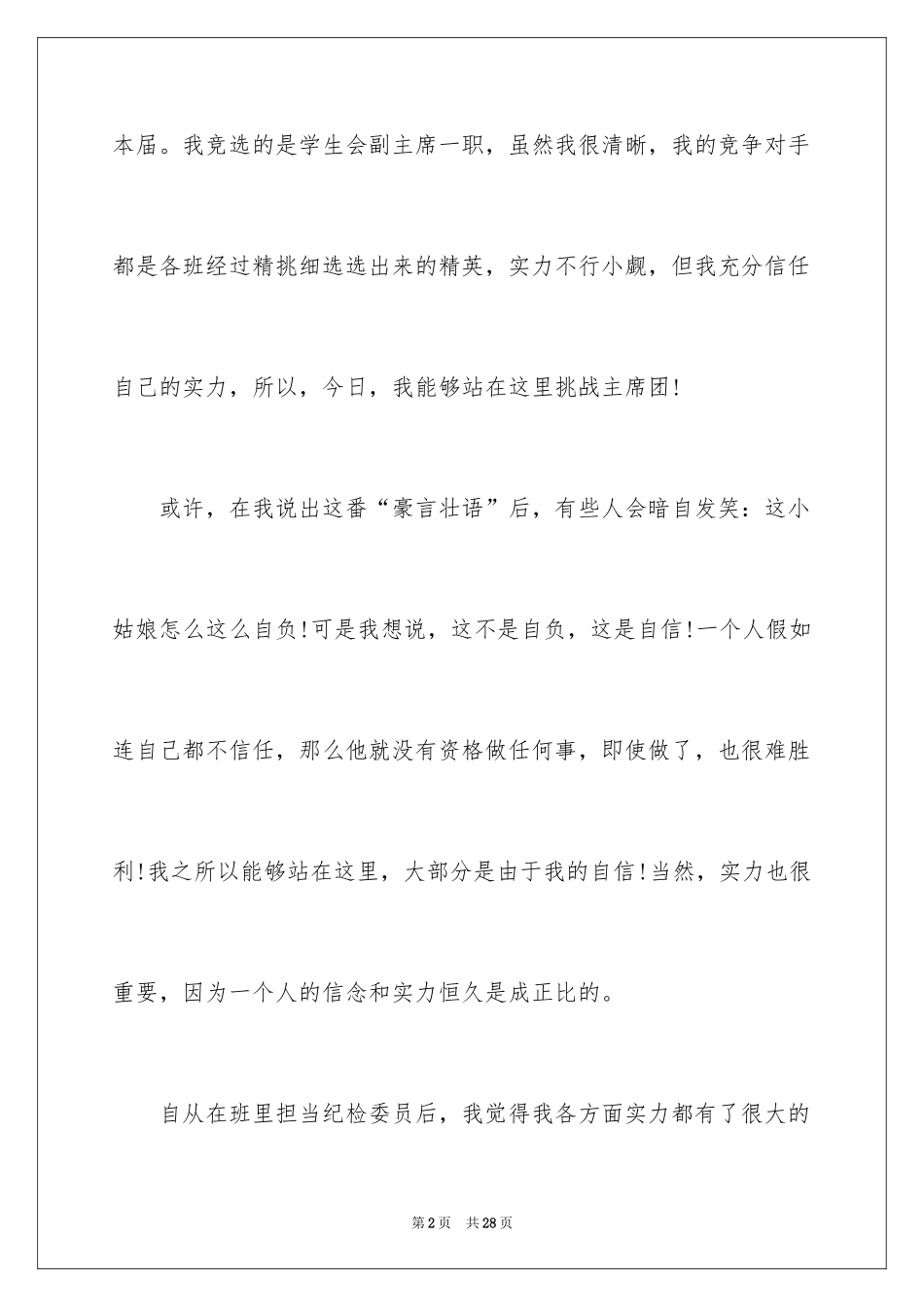 本届。我竞选的是学生会副主席一职，虽然我很清晰，我的竞争对手都是各班经过精挑细选选出来的精英，实力不行小觑，但我充分信任自己的实力，所以，今日，我能够站在这里挑战主席团!

或许，在我说出这番“豪言壮语”后，有些人会暗自发笑：这小姑娘怎么这么自负!可是我想说，这不是自负，这是自信!一个人假如连自己都不信任，那么他就没有资格做任何事，即使做了，也很难胜利!我之所以能够站在这里，大部分是由于我的自信!当然，实力也很重要，因为一个人的信念和实力恒久是成正比的。

自从在班里担当纪检委员后，我觉得我各方面实力都有了很大的

第2页 共28页